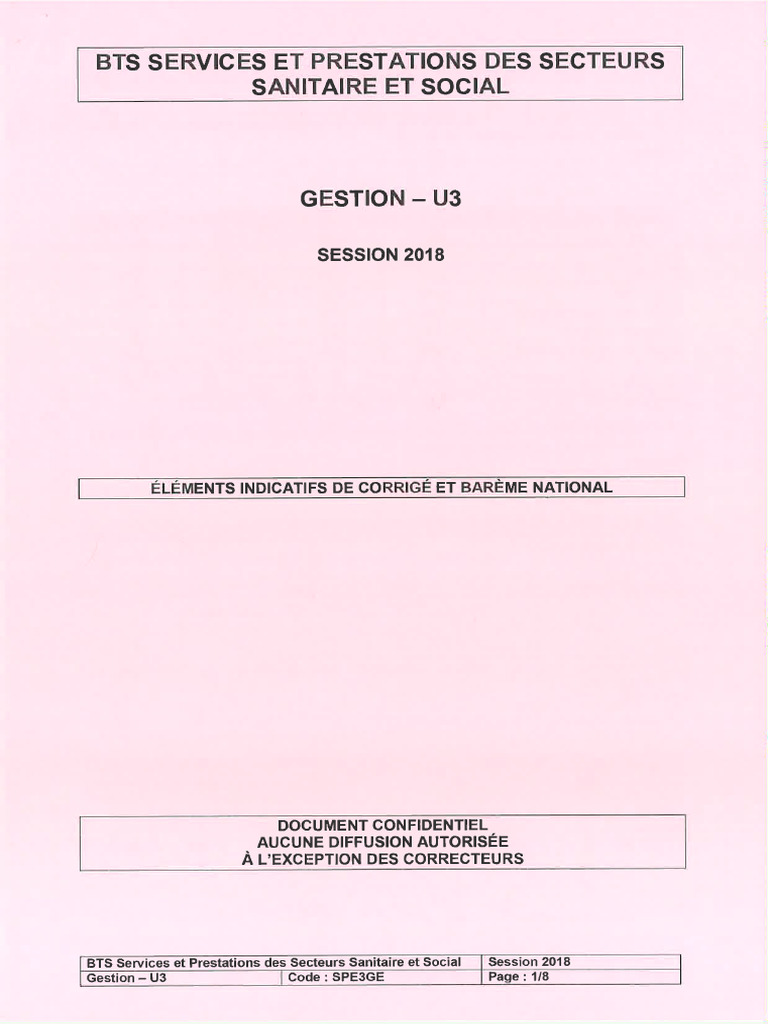 BTS SERVICES ET PRESTATIONS DES SECTEURS SANITAIRE ET SOCIAL

GESTION – U3

SESSION 2018

ÉLÉMENTS INDICATIFS DE CORRIGÉ ET BARÈME NATIONAL

DOCUMENT CONFIDENTIEL
AUCUNE DIFFUSION AUTORISÉE
À L'EXCEPTION DES CORRECTEURS

| BTS Services et Prestations des Secteurs Sanitaire et Social | | Session 2018 |
|---|---|---|
| Gestion – U3 | Code : SPE3GE | Page : 1/8 |